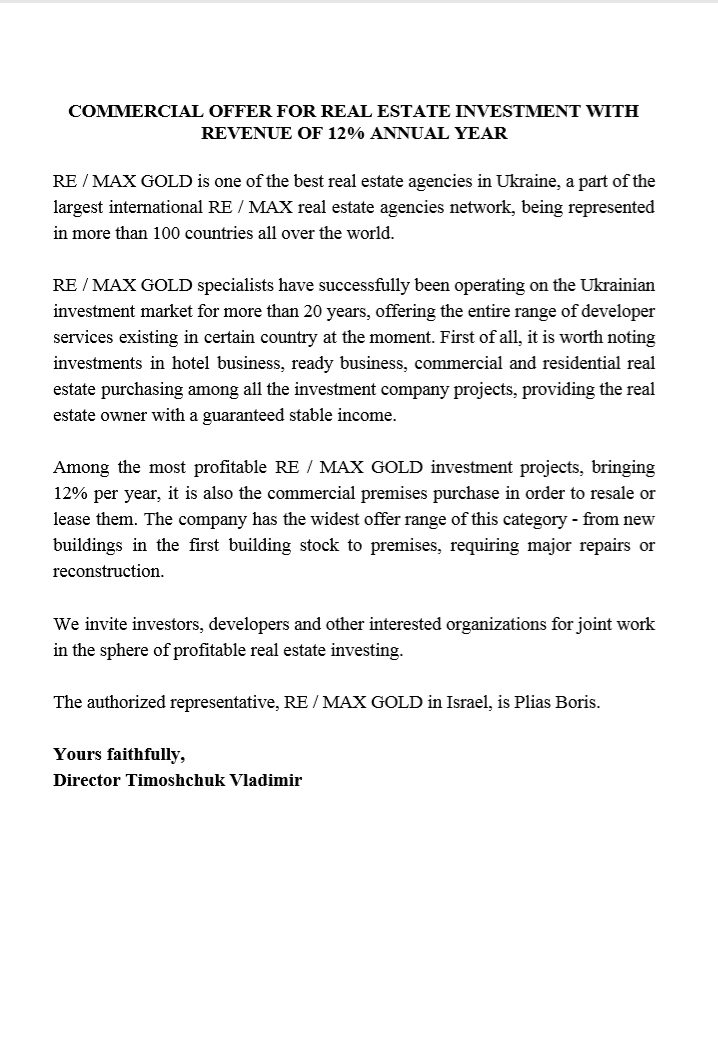 COMMERCIAL OFFER FOR REAL ESTATE INVESTMENT WITH
REVENUE OF 12% ANNUAL YEAR

RE / MAX GOLD is one of the best real estate agencies in Ukraine, a part of the largest international RE / MAX real estate agencies network, being represented in more than 100 countries all over the world.

RE / MAX GOLD specialists have successfully been operating on the Ukrainian investment market for more than 20 years, offering the entire range of developer services existing in certain country at the moment. First of all, it is worth noting investments in hotel business, ready business, commercial and residential real estate purchasing among all the investment company projects, providing the real estate owner with a guaranteed stable income.

Among the most profitable RE / MAX GOLD investment projects, bringing 12% per year, it is also the commercial premises purchase in order to resale or lease them. The company has the widest offer range of this category - from new buildings in the first building stock to premises, requiring major repairs or reconstruction.

We invite investors, developers and other interested organizations for joint work in the sphere of profitable real estate investing.

The authorized representative, RE / MAX GOLD in Israel, is Plias Boris.

Yours faithfully,
Director Timoshchuk Vladimir